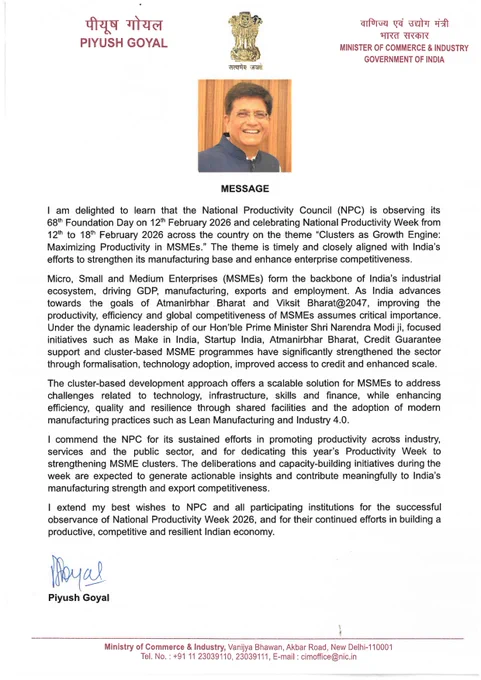 पीयूष गोयल
PIYUSH GOYAL

सत्यमेव जयते

वाणिज्य एवं उद्योग मंत्री
भारत सरकार
MINISTER OF COMMERCE & INDUSTRY
GOVERNMENT OF INDIA

MESSAGE

I am delighted to learn that the National Productivity Council (NPC) is observing its 68$^{th}$ Foundation Day on 12$^{th}$ February 2026 and celebrating National Productivity Week from 12$^{th}$ to 18$^{th}$ February 2026 across the country on the theme "Clusters as Growth Engine: Maximizing Productivity in MSMEs." The theme is timely and closely aligned with India's efforts to strengthen its manufacturing base and enhance enterprise competitiveness.

Micro, Small and Medium Enterprises (MSMEs) form the backbone of India's industrial ecosystem, driving GDP, manufacturing, exports and employment. As India advances towards the goals of Atmanirbhar Bharat and Viksit Bharat@2047, improving the productivity, efficiency and global competitiveness of MSMEs assumes critical importance. Under the dynamic leadership of our Hon'ble Prime Minister Shri Narendra Modi ji, focused initiatives such as Make in India, Startup India, Atmanirbhar Bharat, Credit Guarantee support and cluster-based MSME programmes have significantly strengthened the sector through formalisation, technology adoption, improved access to credit and enhanced scale.

The cluster-based development approach offers a scalable solution for MSMEs to address challenges related to technology, infrastructure, skills and finance, while enhancing efficiency, quality and resilience through shared facilities and the adoption of modern manufacturing practices such as Lean Manufacturing and Industry 4.0.

I commend the NPC for its sustained efforts in promoting productivity across industry, services and the public sector, and for dedicating this year's Productivity Week to strengthening MSME clusters. The deliberations and capacity-building initiatives during the week are expected to generate actionable insights and contribute meaningfully to India's manufacturing strength and export competitiveness.

I extend my best wishes to NPC and all participating institutions for the successful observance of National Productivity Week 2026, and for their continued efforts in building a productive, competitive and resilient Indian economy.

PGoyal

Piyush Goyal

Ministry of Commerce & Industry, Vanijya Bhawan, Akbar Road, New Delhi-110001
Tel. No. : +91 11 23039110, 23039111, E-mail : cimoffice@nic.in